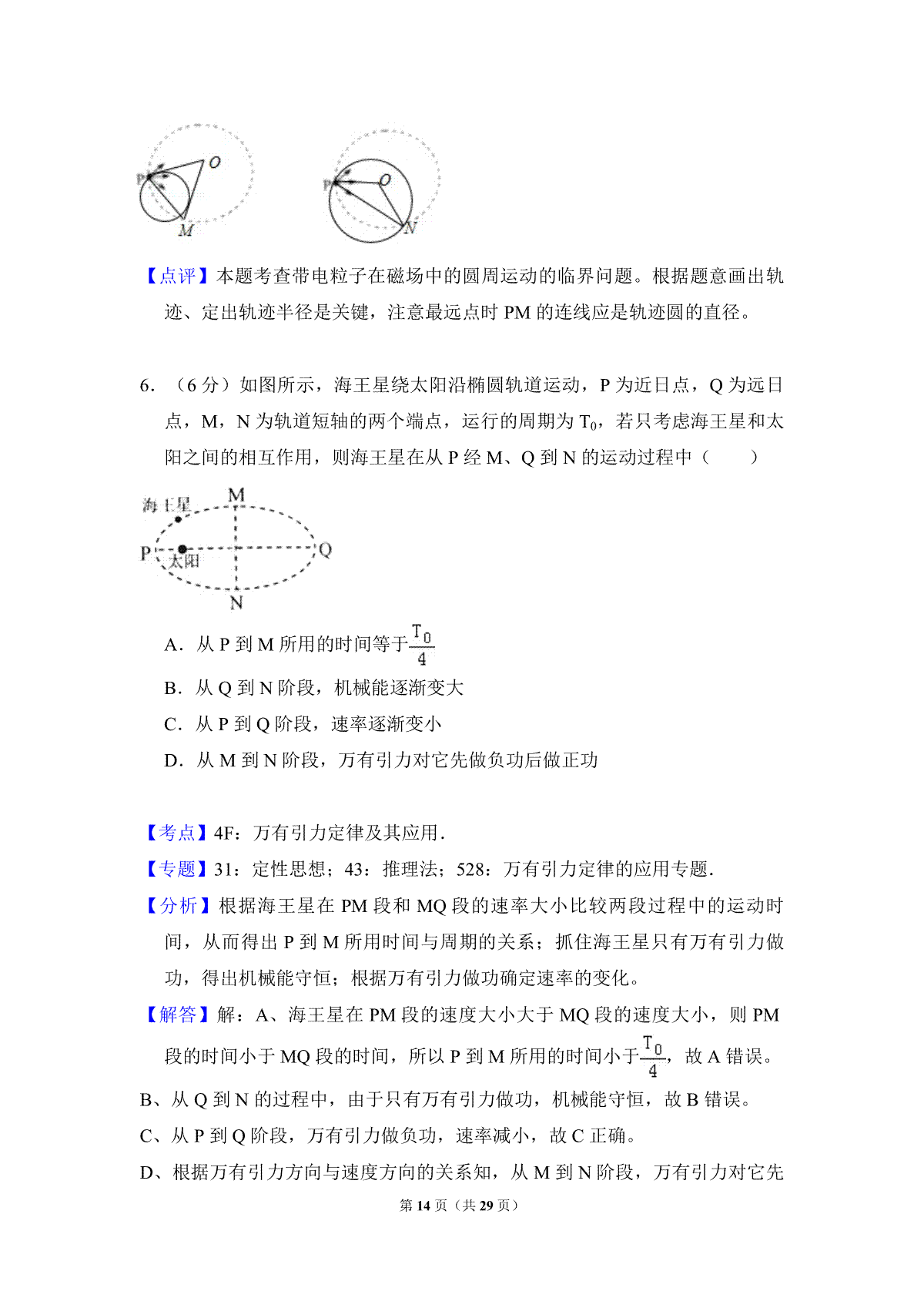 P O M P O N

【点评】本题考查带电粒子在磁场中的圆周运动的临界问题。根据题意画出轨迹、定出轨迹半径是关键，注意最远点时 PM 的连线应是轨迹圆的直径。

6．（6 分）如图所示，海王星绕太阳沿椭圆轨道运动，P 为近日点，Q 为远日点，M，N 为轨道短轴的两个端点，运行的周期为 $T_0$，若只考虑海王星和太阳之间的相互作用，则海王星在从 P 经 M、Q 到 N 的运动过程中（　　）

海王星 M P 太阳 Q N

A．从 P 到 M 所用的时间等于$\frac{T_0}{4}$

B．从 Q 到 N 阶段，机械能逐渐变大

C．从 P 到 Q 阶段，速率逐渐变小

D．从 M 到 N 阶段，万有引力对它先做负功后做正功

【考点】4F：万有引力定律及其应用．

【专题】31：定性思想；43：推理法；528：万有引力定律的应用专题．

【分析】根据海王星在 PM 段和 MQ 段的速率大小比较两段过程中的运动时间，从而得出 P 到 M 所用时间与周期的关系；抓住海王星只有万有引力做功，得出机械能守恒；根据万有引力做功确定速率的变化。

【解答】解：A、海王星在 PM 段的速度大小大于 MQ 段的速度大小，则 PM 段的时间小于 MQ 段的时间，所以 P 到 M 所用的时间小于$\frac{T_0}{4}$，故 A 错误。

B、从 Q 到 N 的过程中，由于只有万有引力做功，机械能守恒，故 B 错误。

C、从 P 到 Q 阶段，万有引力做负功，速率减小，故 C 正确。

D、根据万有引力方向与速度方向的关系知，从 M 到 N 阶段，万有引力对它先

第 14 页（共 29 页）